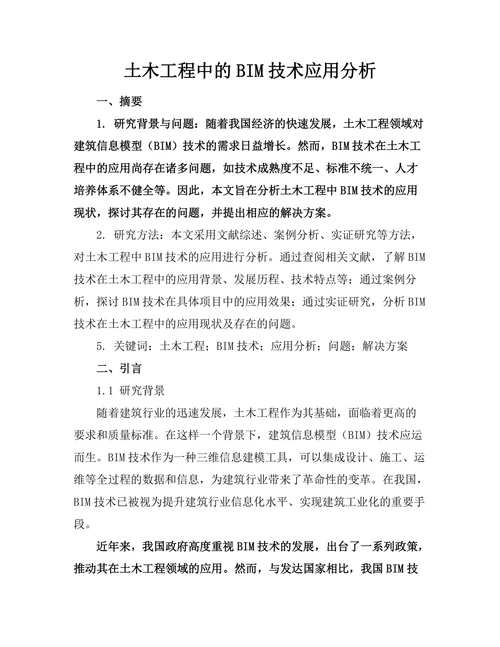 土木工程中的BIM技术应用分析

一、摘要

1. 研究背景与问题：随着我国经济的快速发展，土木工程领域对建筑信息模型（BIM）技术的需求日益增长。然而，BIM技术在土木工程中的应用尚存在诸多问题，如技术成熟度不足、标准不统一、人才培养体系不健全等。因此，本文旨在分析土木工程中BIM技术的应用现状，探讨其存在的问题，并提出相应的解决方案。

2. 研究方法：本文采用文献综述、案例分析、实证研究等方法，对土木工程中BIM技术的应用进行分析。通过查阅相关文献，了解BIM技术在土木工程中的应用背景、发展历程、技术特点等；通过案例分析，探讨BIM技术在具体项目中的应用效果；通过实证研究，分析BIM技术在土木工程中的应用现状及存在的问题。

5. 关键词：土木工程；BIM技术；应用分析；问题；解决方案

二、引言

1.1 研究背景

随着建筑行业的迅速发展，土木工程作为其基础，面临着更高的要求和质量标准。在这样一个背景下，建筑信息模型（BIM）技术应运而生。BIM技术作为一种三维信息建模工具，可以集成设计、施工、运维等全过程的数据和信息，为建筑行业带来了革命性的变革。在我国，BIM技术已被视为提升建筑行业信息化水平、实现建筑工业化的重要手段。

近年来，我国政府高度重视BIM技术的发展，出台了一系列政策，推动其在土木工程领域的应用。然而，与发达国家相比，我国BIM技